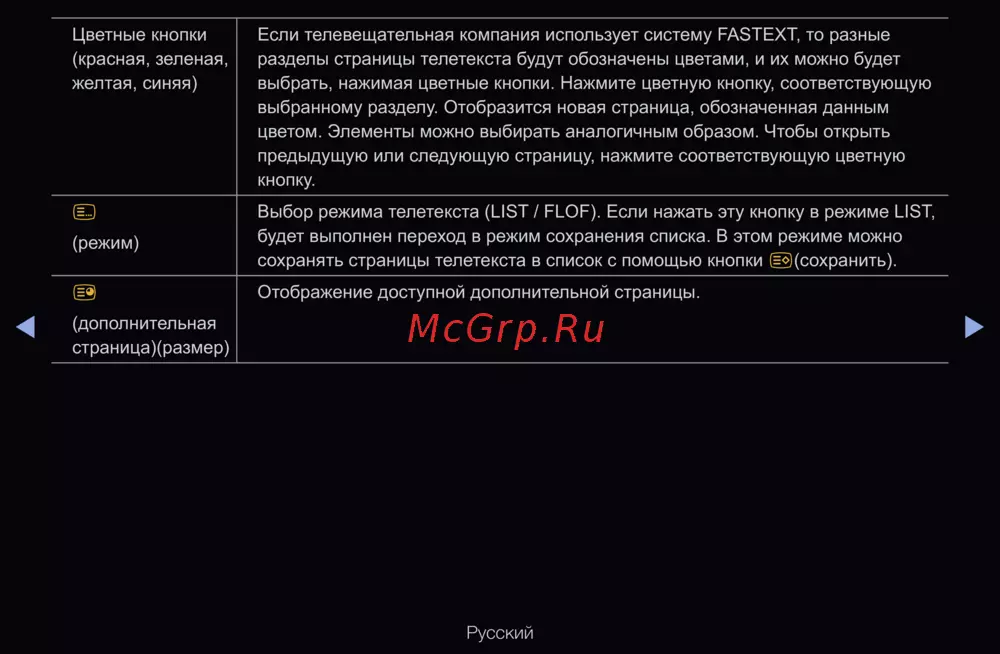 | Цветные кнопки (красная, зеленая, желтая, синяя) | Если телевещательная компания использует систему FASTEXT, то разные разделы страницы телетекста будут обозначены цветами, и их можно будет выбрать, нажимая цветные кнопки. Нажмите цветную кнопку, соответствующую выбранному разделу. Отобразится новая страница, обозначенная данным цветом. Элементы можно выбирать аналогичным образом. Чтобы открыть предыдущую или следующую страницу, нажмите соответствующую цветную кнопку. |
|---|---|
| (режим) | Выбор режима телетекста (LIST / FLOF). Если нажать эту кнопку в режиме LIST, будет выполнен переход в режим сохранения списка. В этом режиме можно сохранять страницы телетекста в список с помощью кнопки (сохранить). |
| (дополнительная страница)(размер) | Отображение доступной дополнительной страницы. |

◀ ▶

Русский

McGrp.Ru